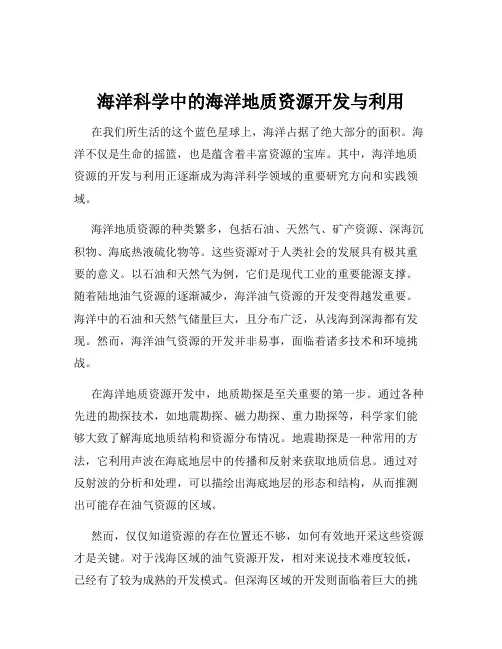 海洋科学中的海洋地质资源开发与利用

在我们所生活的这个蓝色星球上，海洋占据了绝大部分的面积。海洋不仅是生命的摇篮，也是蕴含着丰富资源的宝库。其中，海洋地质资源的开发与利用正逐渐成为海洋科学领域的重要研究方向和实践领域。

海洋地质资源的种类繁多，包括石油、天然气、矿产资源、深海沉积物、海底热液硫化物等。这些资源对于人类社会的发展具有极其重要的意义。以石油和天然气为例，它们是现代工业的重要能源支撑。随着陆地油气资源的逐渐减少，海洋油气资源的开发变得越发重要。海洋中的石油和天然气储量巨大，且分布广泛，从浅海到深海都有发现。然而，海洋油气资源的开发并非易事，面临着诸多技术和环境挑战。

在海洋地质资源开发中，地质勘探是至关重要的第一步。通过各种先进的勘探技术，如地震勘探、磁力勘探、重力勘探等，科学家们能够大致了解海底地质结构和资源分布情况。地震勘探是一种常用的方法，它利用声波在海底地层中的传播和反射来获取地质信息。通过对反射波的分析和处理，可以描绘出海底地层的形态和结构，从而推测出可能存在油气资源的区域。

然而，仅仅知道资源的存在位置还不够，如何有效地开采这些资源才是关键。对于浅海区域的油气资源开发，相对来说技术难度较低，已经有了较为成熟的开发模式。但深海区域的开发则面临着巨大的挑